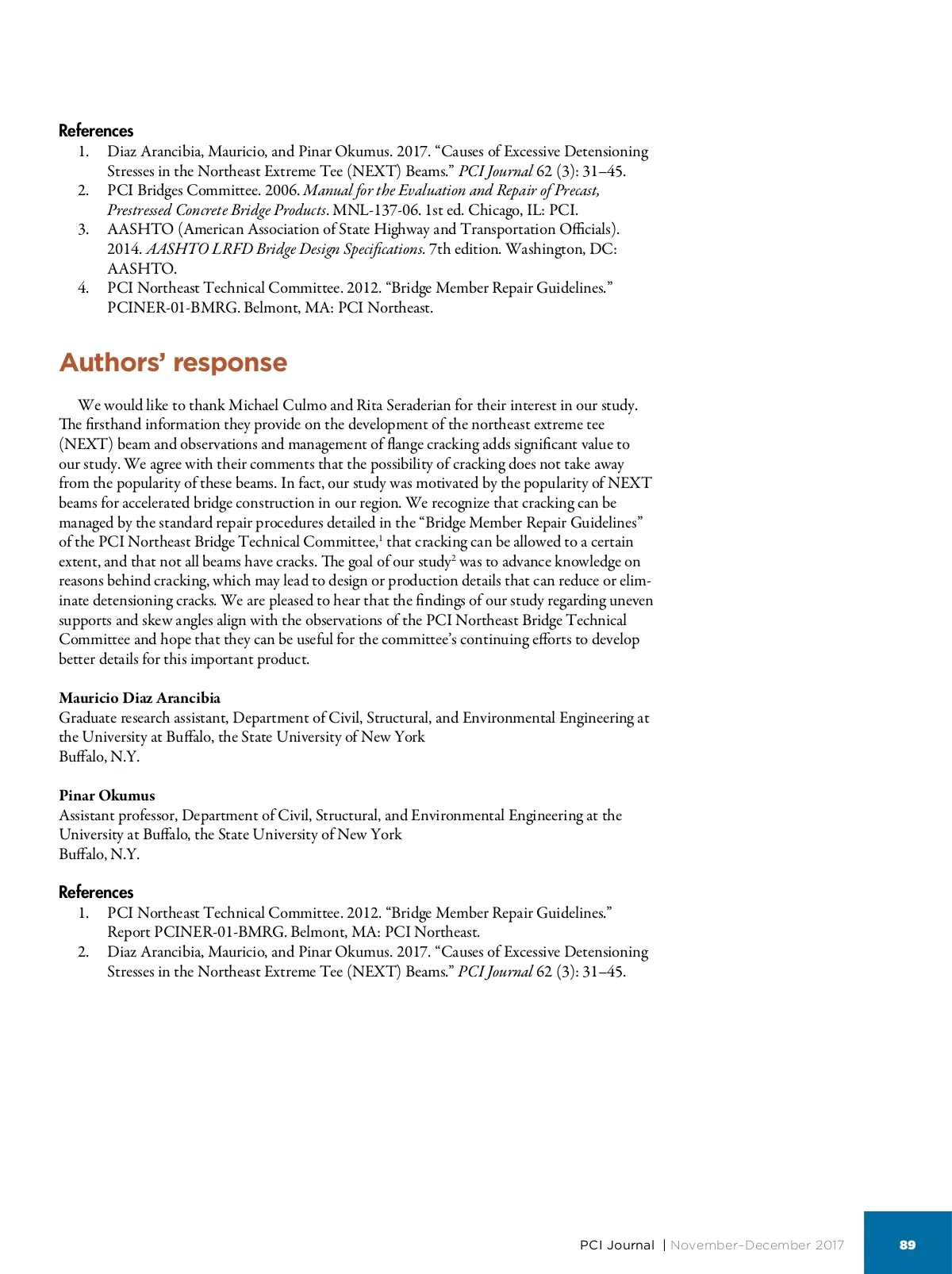 References

1. Diaz Arancibia, Mauricio, and Pinar Okumus. 2017. “Causes of Excessive Detensioning Stresses in the Northeast Extreme Tee (NEXT) Beams.” PCI Journal 62 (3): 31–45.
2. PCI Bridges Committee. 2006. Manual for the Evaluation and Repair of Precast, Prestressed Concrete Bridge Products. MNL-137-06. 1st ed. Chicago, IL: PCI.
3. AASHTO (American Association of State Highway and Transportation Officials). 2014. AASHTO LRFD Bridge Design Specifications. 7th edition. Washington, DC: AASHTO.
4. PCI Northeast Technical Committee. 2012. “Bridge Member Repair Guidelines.” PCINER-01-BMRG. Belmont, MA: PCI Northeast.

Authors’ response

We would like to thank Michael Culmo and Rita Seraderian for their interest in our study. The firsthand information they provide on the development of the northeast extreme tee (NEXT) beam and observations and management of flange cracking adds significant value to our study. We agree with their comments that the possibility of cracking does not take away from the popularity of these beams. In fact, our study was motivated by the popularity of NEXT beams for accelerated bridge construction in our region. We recognize that cracking can be managed by the standard repair procedures detailed in the “Bridge Member Repair Guidelines” of the PCI Northeast Bridge Technical Committee,$^1$ that cracking can be allowed to a certain extent, and that not all beams have cracks. The goal of our study$^2$ was to advance knowledge on reasons behind cracking, which may lead to design or production details that can reduce or eliminate detensioning cracks. We are pleased to hear that the findings of our study regarding uneven supports and skew angles align with the observations of the PCI Northeast Bridge Technical Committee and hope that they can be useful for the committee’s continuing efforts to develop better details for this important product.

Mauricio Diaz Arancibia
Graduate research assistant, Department of Civil, Structural, and Environmental Engineering at the University at Buffalo, the State University of New York
Buffalo, N.Y.

Pinar Okumus
Assistant professor, Department of Civil, Structural, and Environmental Engineering at the University at Buffalo, the State University of New York
Buffalo, N.Y.

References

1. PCI Northeast Technical Committee. 2012. “Bridge Member Repair Guidelines.” Report PCINER-01-BMRG. Belmont, MA: PCI Northeast.
2. Diaz Arancibia, Mauricio, and Pinar Okumus. 2017. “Causes of Excessive Detensioning Stresses in the Northeast Extreme Tee (NEXT) Beams.” PCI Journal 62 (3): 31–45.

PCI Journal | November–December 2017 89